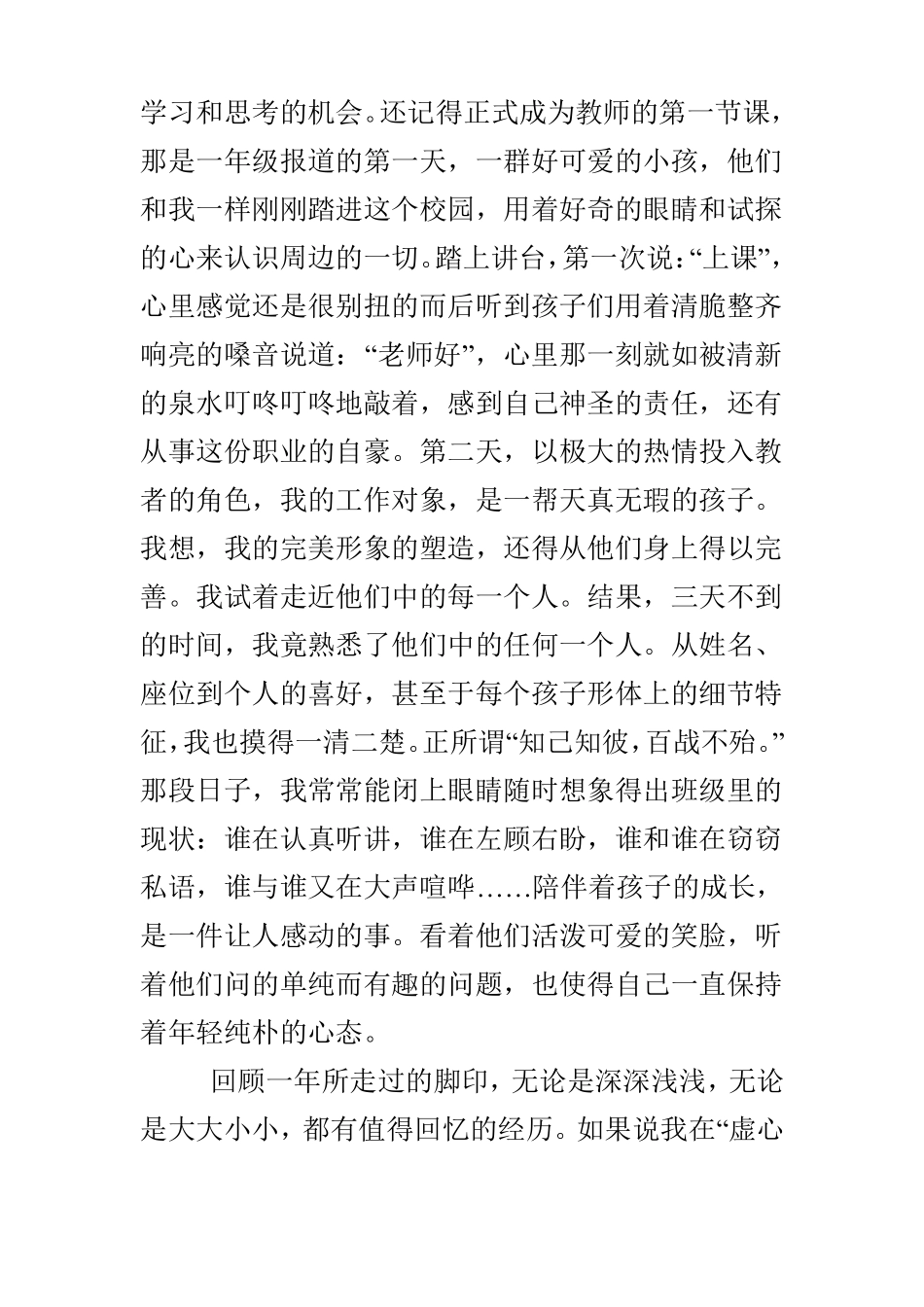 学习和思考的机会。还记得正式成为教师的第一节课，那是一年级报道的第一天，一群好可爱的小孩，他们和我一样刚刚踏进这个校园，用着好奇的眼睛和试探的心来认识周边的一切。踏上讲台，第一次说：“上课”，心里感觉还是很别扭的而后听到孩子们用着清脆整齐响亮的嗓音说道：“老师好”，心里那一刻就如被清新的泉水叮咚叮咚地敲着，感到自己神圣的责任，还有从事这份职业的自豪。第二天，以极大的热情投入教者的角色，我的工作对象，是一帮天真无瑕的孩子。我想，我的完美形象的塑造，还得从他们身上得以完善。我试着走近他们中的每一个人。结果，三天不到的时间，我竟熟悉了他们中的任何一个人。从姓名、座位到个人的喜好，甚至于每个孩子形体上的细节特征，我也摸得一清二楚。正所谓“知己知彼，百战不殆。”那段日子，我常常能闭上眼睛随时想象得出班级里的现状：谁在认真听讲，谁在左顾右盼，谁和谁在窃窃私语，谁与谁又在大声喧哗……陪伴着孩子的成长，是一件让人感动的事。看着他们活泼可爱的笑脸，听着他们问的单纯而有趣的问题，也使得自己一直保持着年轻纯朴的心态。

回顾一年所走过的脚印，无论是深深浅浅，无论是大大小小，都有值得回忆的经历。如果说我在“虚心